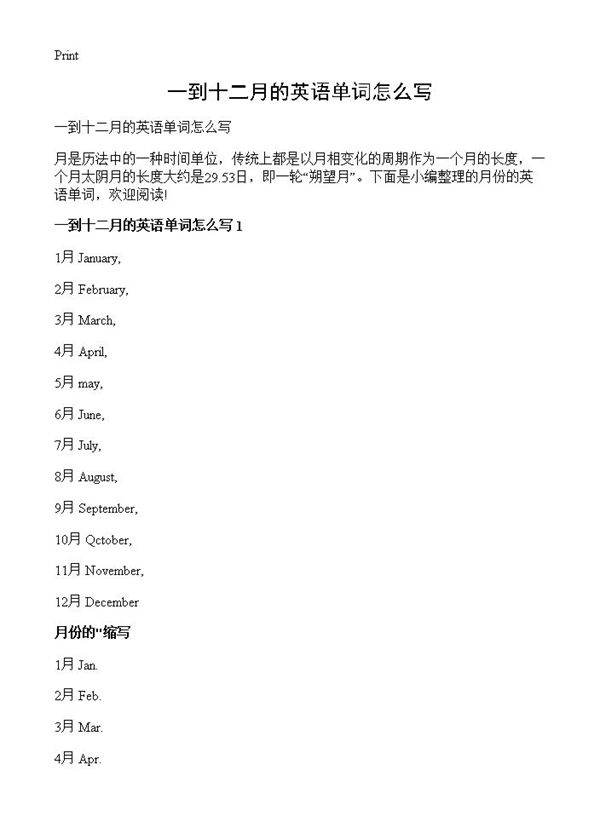 Print

一到十二月的英语单词怎么写

一到十二月的英语单词怎么写

月是历法中的一种时间单位，传统上都是以月相变化的周期作为一个月的长度，一个月太阴月的长度大约是29.53日，即一轮“朔望月”。下面是小编整理的月份的英语单词，欢迎阅读!

一到十二月的英语单词怎么写 1

1月 January,

2月 February,

3月 March,

4月 April,

5月 may,

6月 June,

7月 July,

8月 August,

9月 September,

10月 Qctober,

11月 November,

12月 December

月份的“缩写

1月 Jan.

2月 Feb.

3月 Mar.

4月 Apr.